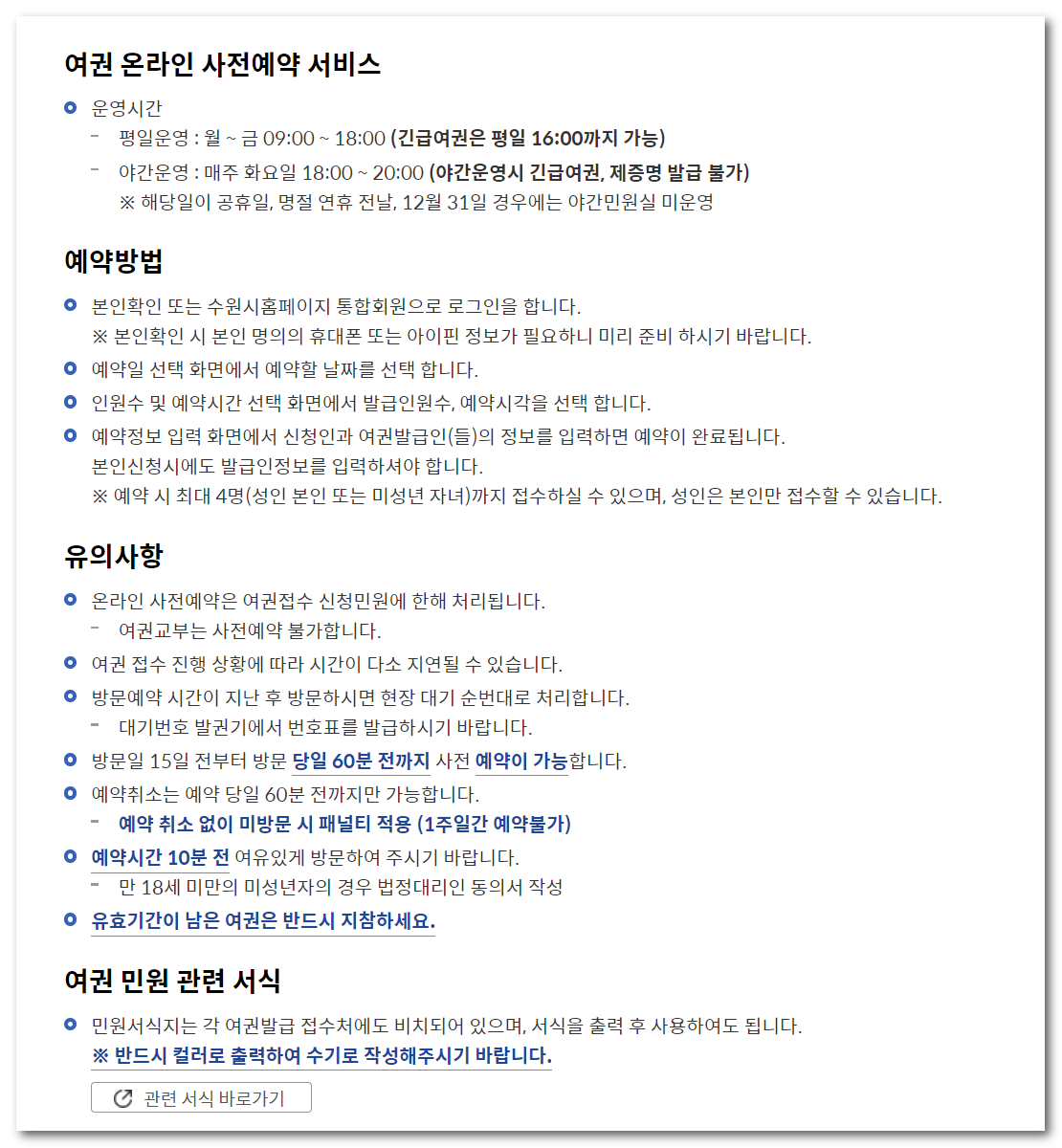 여권 온라인 사전예약 서비스

운영시간

- 평일운영 : 월 ~ 금 09:00 ~ 18:00 (긴급여권은 평일 16:00까지 가능)
- 야간운영 : 매주 화요일 18:00 ~ 20:00 (야간운영시 긴급여권, 제증명 발급 불가)
※ 해당일이 공휴일, 명절 연휴 전날, 12월 31일 경우에는 야간민원실 미운영

예약방법

본인확인 또는 수원시홈페이지 통합회원으로 로그인을 합니다.
※ 본인확인 시 본인 명의의 휴대폰 또는 아이핀 정보가 필요하니 미리 준비 하시기 바랍니다.

예약일 선택 화면에서 예약할 날짜를 선택 합니다.

인원수 및 예약시간 선택 화면에서 발급인원수, 예약시각을 선택 합니다.

예약정보 입력 화면에서 신청인과 여권발급인(들)의 정보를 입력하면 예약이 완료됩니다.
본인신청시에도 발급인정보를 입력하셔야 합니다.
※ 예약 시 최대 4명(성인 본인 또는 미성년 자녀)까지 접수하실 수 있으며, 성인은 본인만 접수할 수 있습니다.

유의사항

온라인 사전예약은 여권접수 신청민원에 한해 처리됩니다.
- 여권교부는 사전예약 불가합니다.

여권 접수 진행 상황에 따라 시간이 다소 지연될 수 있습니다.

방문예약 시간이 지난 후 방문하시면 현장 대기 순번대로 처리합니다.
- 대기번호 발권기에서 번호표를 발급하시기 바랍니다.

방문일 15일 전부터 방문 당일 60분 전까지 사전 예약이 가능합니다.

예약취소는 예약 당일 60분 전까지만 가능합니다.
- 예약 취소 없이 미방문 시 패널티 적용 (1주일간 예약불가)

예약시간 10분 전 여유있게 방문하여 주시기 바랍니다.
- 만 18세 미만의 미성년자의 경우 법정대리인 동의서 작성

유효기간이 남은 여권은 반드시 지참하세요.

여권 민원 관련 서식

민원서식지는 각 여권발급 접수처에도 비치되어 있으며, 서식을 출력 후 사용하여도 됩니다.
※ 반드시 컬러로 출력하여 수기로 작성해주시기 바랍니다.

관련 서식 바로가기